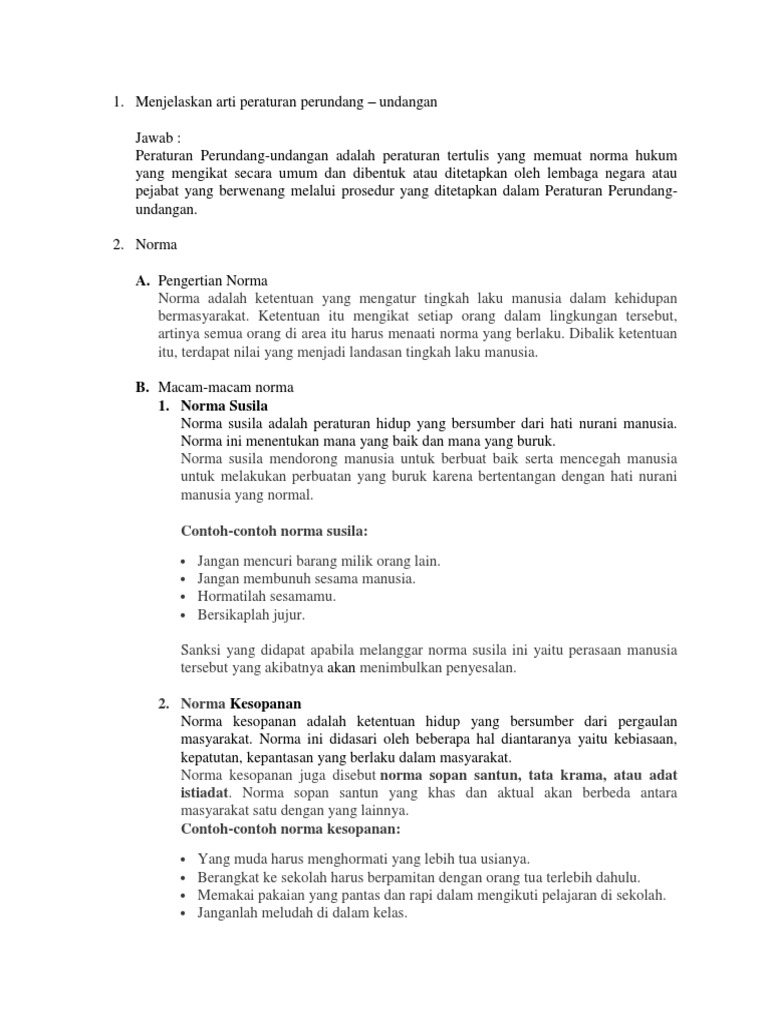 1. Menjelaskan arti peraturan perundang – undangan

Jawab :
Peraturan Perundang-undangan adalah peraturan tertulis yang memuat norma hukum yang mengikat secara umum dan dibentuk atau ditetapkan oleh lembaga negara atau pejabat yang berwenang melalui prosedur yang ditetapkan dalam Peraturan Perundang-undangan.

2. Norma

A. Pengertian Norma
Norma adalah ketentuan yang mengatur tingkah laku manusia dalam kehidupan bermasyarakat. Ketentuan itu mengikat setiap orang dalam lingkungan tersebut, artinya semua orang di area itu harus menaati norma yang berlaku. Dibalik ketentuan itu, terdapat nilai yang menjadi landasan tingkah laku manusia.

B. Macam-macam norma
1. Norma Susila
Norma susila adalah peraturan hidup yang bersumber dari hati nurani manusia. Norma ini menentukan mana yang baik dan mana yang buruk.
Norma susila mendorong manusia untuk berbuat baik serta mencegah manusia untuk melakukan perbuatan yang buruk karena bertentangan dengan hati nurani manusia yang normal.

Contoh-contoh norma susila:

• Jangan mencuri barang milik orang lain.
• Jangan membunuh sesama manusia.
• Hormatilah sesamamu.
• Bersikaplah jujur.

Sanksi yang didapat apabila melanggar norma susila ini yaitu perasaan manusia tersebut yang akibatnya akan menimbulkan penyesalan.

2. Norma Kesopanan
Norma kesopanan adalah ketentuan hidup yang bersumber dari pergaulan masyarakat. Norma ini didasari oleh beberapa hal diantaranya yaitu kebiasaan, kepatutan, kepantasan yang berlaku dalam masyarakat.
Norma kesopanan juga disebut norma sopan santun, tata krama, atau adat istiadat. Norma sopan santun yang khas dan aktual akan berbeda antara masyarakat satu dengan yang lainnya.
Contoh-contoh norma kesopanan:

• Yang muda harus menghormati yang lebih tua usianya.
• Berangkat ke sekolah harus berpamitan dengan orang tua terlebih dahulu.
• Memakai pakaian yang pantas dan rapi dalam mengikuti pelajaran di sekolah.
• Janganlah meludah di dalam kelas.